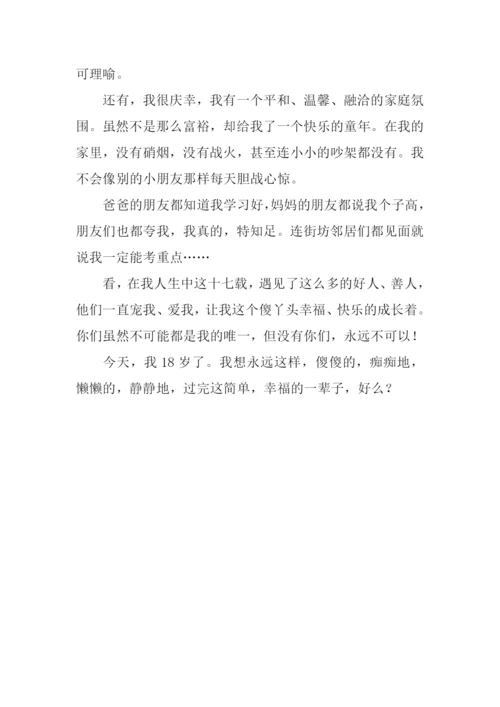 可理喻。

还有，我很庆幸，我有一个平和、温馨、融洽的家庭氛围。虽然不是那么富裕，却给我了一个快乐的童年。在我的家里，没有硝烟，没有战火，甚至连小小的吵架都没有。我不会像别的小朋友那样每天胆战心惊。

爸爸的朋友都知道我学习好，妈妈的朋友都说我个子高，朋友们也都夸我，我真的，特知足。连街坊邻居们都见面就说我一定能考重点……

看，在我人生中这十七载，遇见了这么多的好人、善人，他们一直宠我、爱我，让我这个傻丫头幸福、快乐的成长着。你们虽然不可能都是我的唯一，但没有你们，永远不可以！

今天，我 18 岁了。我想永远这样，傻傻的，痴痴地，懒懒的，静静地，过完这简单，幸福的一辈子，好么？